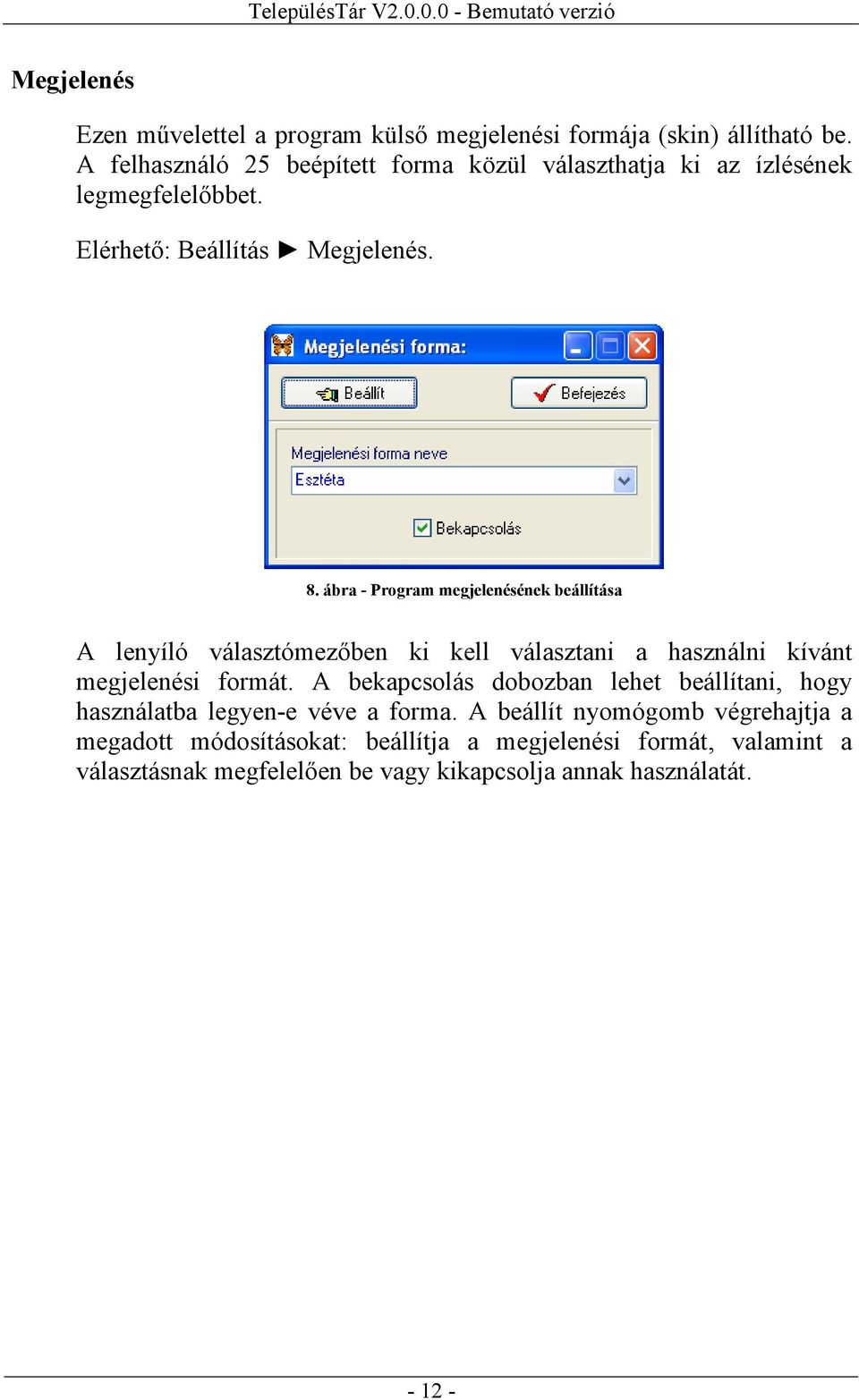 TelepülésTár V2.0.0.0 - Bemutató verzió

Megjelenés

Ezen művelettel a program külső megjelenési formája (skin) állítható be. A felhasználó 25 beépített forma közül választhatja ki az ízlésének legmegfelelőbbet.

Elérhető: Beállítás ► Megjelenés.

Megjelenési forma:

Beállít

Befejezés

Megjelenési forma neve

Esztéta

Bekapcsolás

8. ábra - Program megjelenésének beállítása

A lenyíló választómezőben ki kell választani a használni kívánt megjelenési formát. A bekapcsolás dobozban lehet beállítani, hogy használatba legyen-e véve a forma. A beállít nyomógomb végrehajtja a megadott módosításokat: beállítja a megjelenési formát, valamint a választásnak megfelelően be vagy kikapcsolja annak használatát.

- 12 -